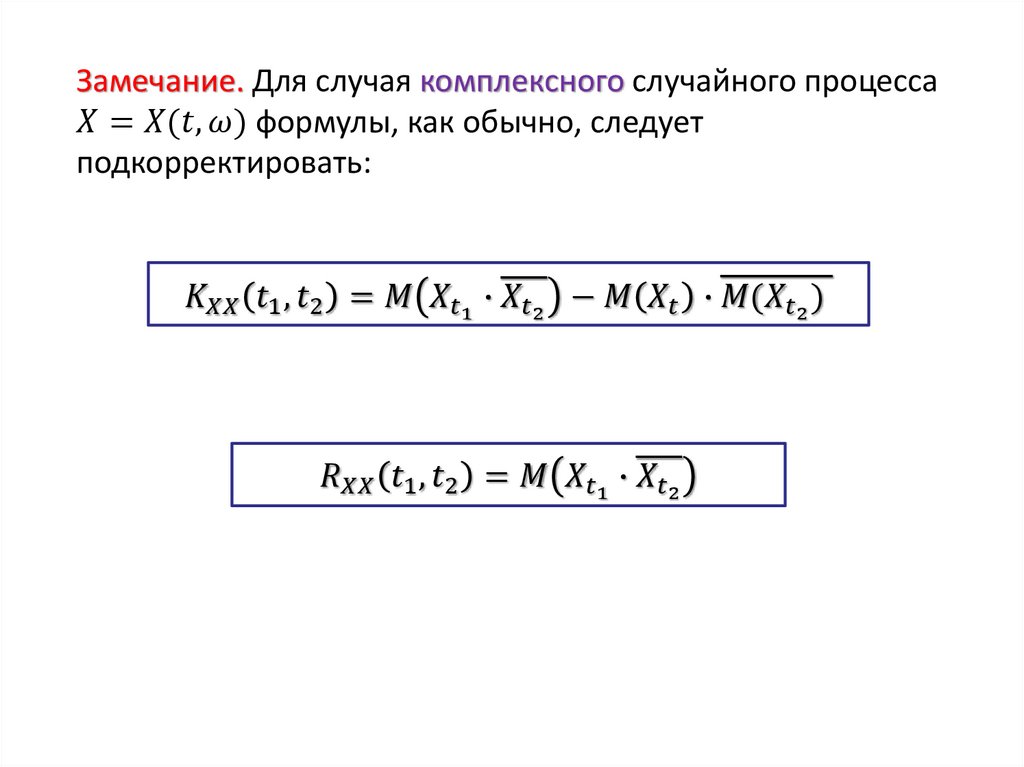 Замечание. Для случая комплексного случайного процесса $X = X(t, \omega)$ формулы, как обычно, следует подкорректировать:

$K_{XX}(t_1, t_2) = M\left(X_{t_1} \cdot \overline{X_{t_2}}\right) - M(X_t) \cdot \overline{M(X_{t_2})}$

$R_{XX}(t_1, t_2) = M\left(X_{t_1} \cdot \overline{X_{t_2}}\right)$